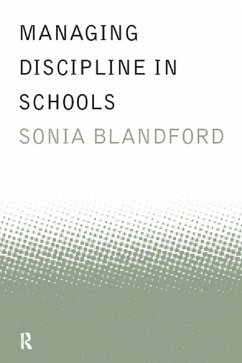 MANAGING DISCIPLINE IN SCHOOLS

SONIA BLANDFORD

R